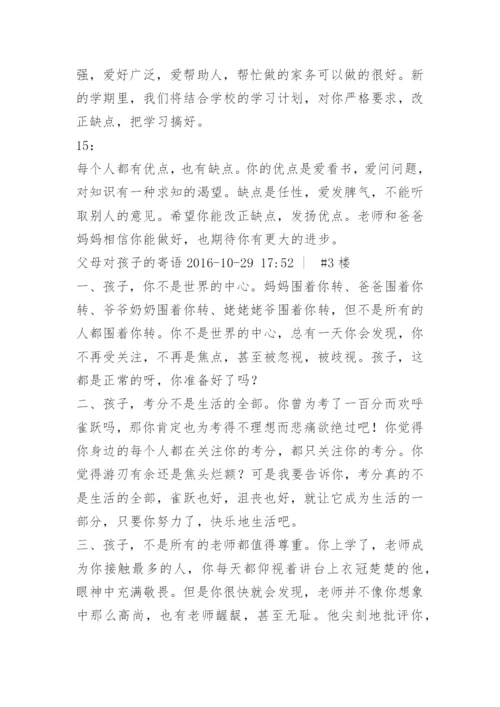 强，爱好广泛，爱帮助人，帮忙做的家务可以做的很好。新的学期里，我们将结合学校的学习计划，对你严格要求，改正缺点，把学习搞好。

15：

每个人都有优点，也有缺点。你的优点是爱看书，爱问问题，对知识有一种求知的渴望。缺点是任性，爱发脾气，不能听取别人的意见。希望你能改正缺点，发扬优点。老师和爸爸妈妈相信你能做好，也期待你有更大的进步。

父母对孩子的寄语 2016-10-29 17:52 ｜ #3 楼

一、孩子，你不是世界的中心。妈妈围着你转、爸爸围着你转、爷爷奶奶围着你转、姥姥姥爷围着你转，但不是所有的人都围着你转。你不是世界的中心，总有一天你会发现，你不再受关注，不再是焦点，甚至被忽视，被歧视。孩子，这都是正常的呀，你准备好了吗？

二、孩子，考分不是生活的全部。你曾为考了一百分而欢呼雀跃吗，那你肯定也为考得不理想而悲痛欲绝过吧！你觉得你身边的每个人都在关注你的考分，都只关注你的考分。你觉得游刃有余还是焦头烂额？可是我要告诉你，考分真的不是生活的全部，雀跃也好，沮丧也好，就让它成为生活的一部分，只要你努力了，快乐地生活吧。

三、孩子，不是所有的老师都值得尊重。你上学了，老师成为你接触最多的人，你每天都仰视着讲台上衣冠楚楚的他，眼神中充满敬畏。但是你很快就会发现，老师并不像你想象中那么高尚，也有老师龌龊，甚至无耻。他尖刻地批评你，